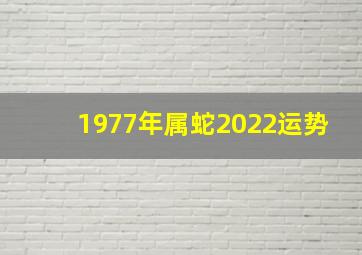 1977年属蛇2022运势